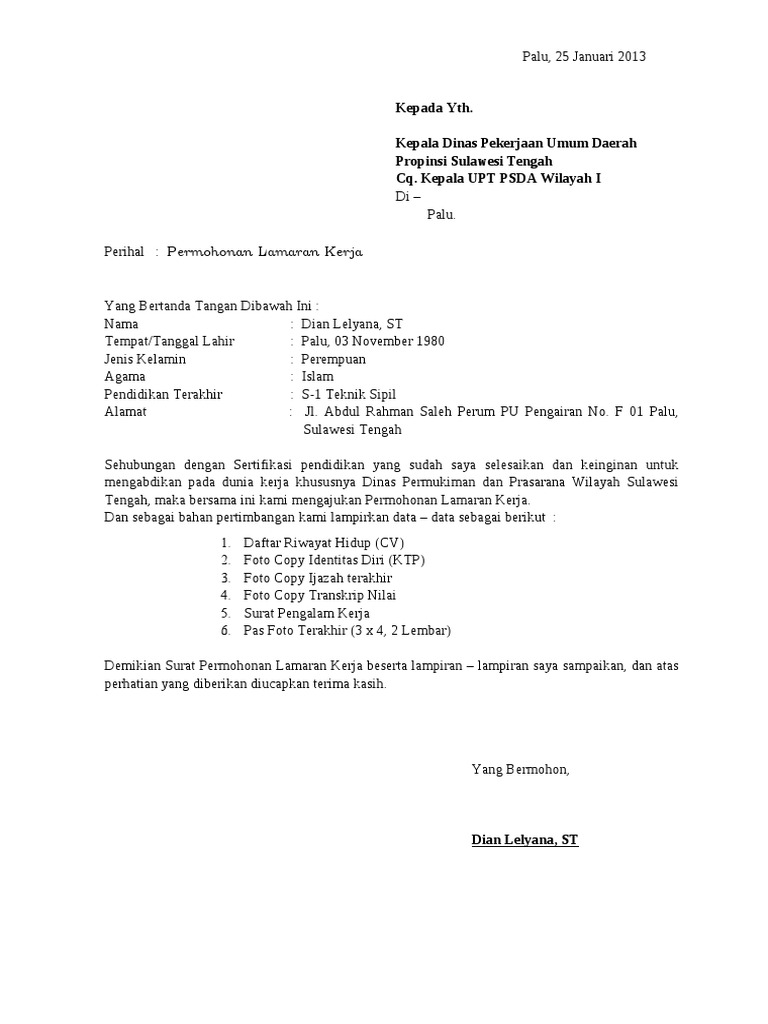 Palu, 25 Januari 2013

Kepada Yth.

Kepala Dinas Pekerjaan Umum Daerah
Propinsi Sulawesi Tengah
Cq. Kepala UPT PSDA Wilayah I
Di –
Palu.

Perihal : Permohonan Lamaran Kerja

Yang Bertanda Tangan Dibawah Ini :
Nama : Dian Lelyana, ST
Tempat/Tanggal Lahir : Palu, 03 November 1980
Jenis Kelamin : Perempuan
Agama : Islam
Pendidikan Terakhir : S-1 Teknik Sipil
Alamat : Jl. Abdul Rahman Saleh Perum PU Pengairan No. F 01 Palu, Sulawesi Tengah

Sehubungan dengan Sertifikasi pendidikan yang sudah saya selesaikan dan keinginan untuk mengabdikan pada dunia kerja khususnya Dinas Permukiman dan Prasarana Wilayah Sulawesi Tengah, maka bersama ini kami mengajukan Permohonan Lamaran Kerja.
Dan sebagai bahan pertimbangan kami lampirkan data – data sebagai berikut :

1. Daftar Riwayat Hidup (CV)
2. Foto Copy Identitas Diri (KTP)
3. Foto Copy Ijazah terakhir
4. Foto Copy Transkrip Nilai
5. Surat Pengalam Kerja
6. Pas Foto Terakhir (3 x 4, 2 Lembar)

Demikian Surat Permohonan Lamaran Kerja beserta lampiran – lampiran saya sampaikan, dan atas perhatian yang diberikan diucapkan terima kasih.

Yang Bermohon,

Dian Lelyana, ST